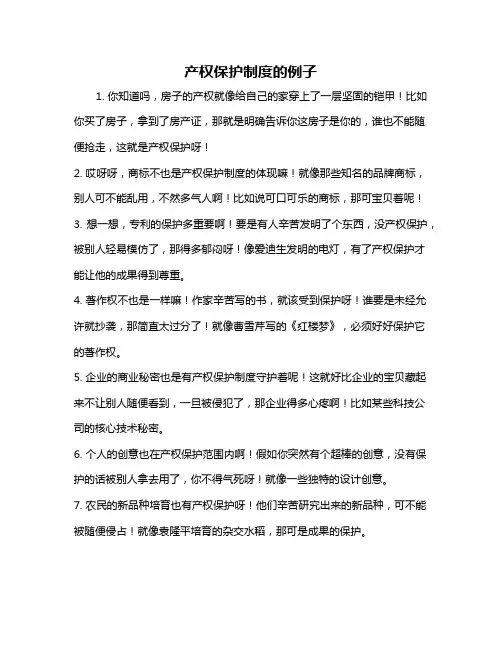 产权保护制度的例子

1. 你知道吗，房子的产权就像给自己的家穿上了一层坚固的铠甲！比如你买了房子，拿到了房产证，那就是明确告诉你这房子是你的，谁也不能随便抢走，这就是产权保护呀！

2. 哎呀呀，商标不也是产权保护制度的体现嘛！就像那些知名的品牌商标，别人可不能乱用，不然多气人啊！比如说可口可乐的商标，那可宝贝着呢！

3. 想一想，专利的保护多重要啊！要是有人辛苦发明了个东西，没产权保护，被别人轻易模仿了，那得多郁闷呀！像爱迪生发明的电灯，有了产权保护才能让他的成果得到尊重。

4. 著作权不也是一样嘛！作家辛苦写的书，就该受到保护呀！谁要是未经允许就抄袭，那简直太过分了！就像曹雪芹写的《红楼梦》，必须好好保护它的著作权。

5. 企业的商业秘密也是有产权保护制度守护着呢！这就好比企业的宝贝藏起来不让别人随便看到，一旦被侵犯了，那企业得多心疼啊！比如某些科技公司的核心技术秘密。

6. 个人的创意也在产权保护范围内啊！假如你突然有个超棒的创意，没有保护的话被别人拿去用了，你不得气死呀！就像一些独特的设计创意。

7. 农民的新品种培育也有产权保护呀！他们辛苦研究出来的新品种，可不能被随便侵占！就像袁隆平培育的杂交水稻，那可是成果的保护。